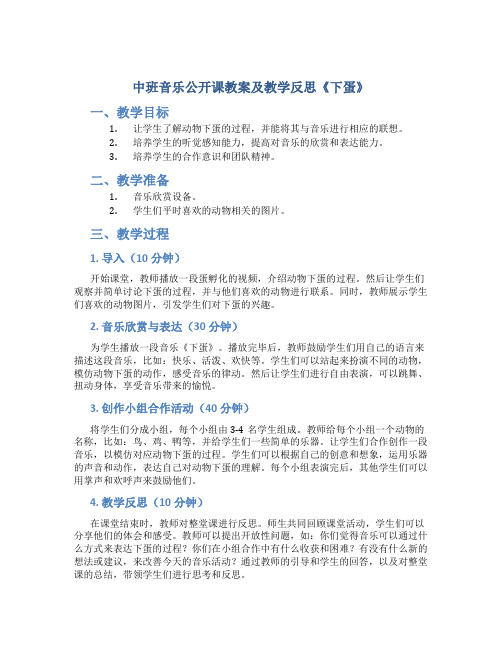 中班音乐公开课教案及教学反思《下蛋》

一、教学目标

1. 让学生了解动物下蛋的过程，并能将其与音乐进行相应的联想。
2. 培养学生的听觉感知能力，提高对音乐的欣赏和表达能力。
3. 培养学生的合作意识和团队精神。

二、教学准备

1. 音乐欣赏设备。
2. 学生们平时喜欢的动物相关的图片。

三、教学过程

1. 导入（10 分钟）

开始课堂，教师播放一段蛋孵化的视频，介绍动物下蛋的过程。然后让学生们观察并简单讨论下蛋的过程，并与他们喜欢的动物进行联系。同时，教师展示学生们喜欢的动物图片，引发学生们对下蛋的兴趣。

2. 音乐欣赏与表达（30 分钟）

为学生播放一段音乐《下蛋》。播放完毕后，教师鼓励学生们用自己的语言来描述这段音乐，比如：快乐、活泼、欢快等。学生们可以站起来扮演不同的动物，模仿动物下蛋的动作，感受音乐的律动。然后让学生们进行自由表演，可以跳舞、扭动身体，享受音乐带来的愉悦。

3. 创作小组合作活动（40 分钟）

将学生们分成小组，每个小组由 3-4 名学生组成。教师给每个小组一个动物的名称，比如：鸟、鸡、鸭等，并给学生们一些简单的乐器。让学生们合作创作一段音乐，以模仿对应动物下蛋的过程。学生们可以根据自己的创意和想象，运用乐器的声音和动作，表达自己对动物下蛋的理解。每个小组表演完后，其他学生们可以用掌声和欢呼声来鼓励他们。

4. 教学反思（10 分钟）

在课堂结束时，教师对整堂课进行反思。师生共同回顾课堂活动，学生们可以分享他们的体会和感受。教师可以提出开放性问题，如：你们觉得音乐可以通过什么方式来表达下蛋的过程？你们在小组合作中有什么收获和困难？有没有什么新的想法或建议，来改善今天的音乐活动？通过教师的引导和学生的回答，以及对整堂课的总结，带领学生们进行思考和反思。